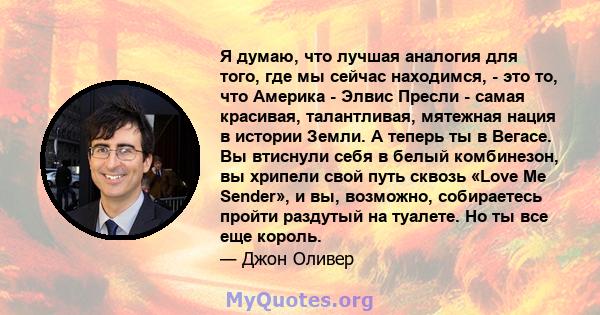 Я думаю, что лучшая аналогия для того, где мы сейчас находимся, - это то, что Америка - Элвис Пресли - самая красивая, талантливая, мятежная нация в истории Земли. А теперь ты в Вегасе. Вы втиснули себя в белый комбинезон, вы хрипели свой путь сквозь «Love Me Sender», и вы, возможно, собираетесь пройти раздутый на туалете. Но ты все еще король.
— Джон Оливер

MyQuotes.org